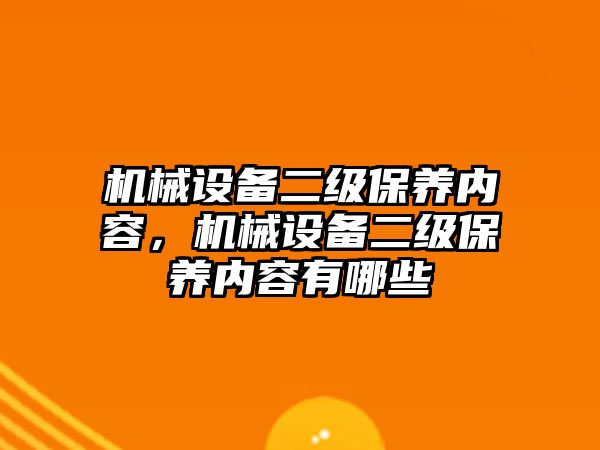 机械设备二级保养内容，机械设备二级保养内容有哪些